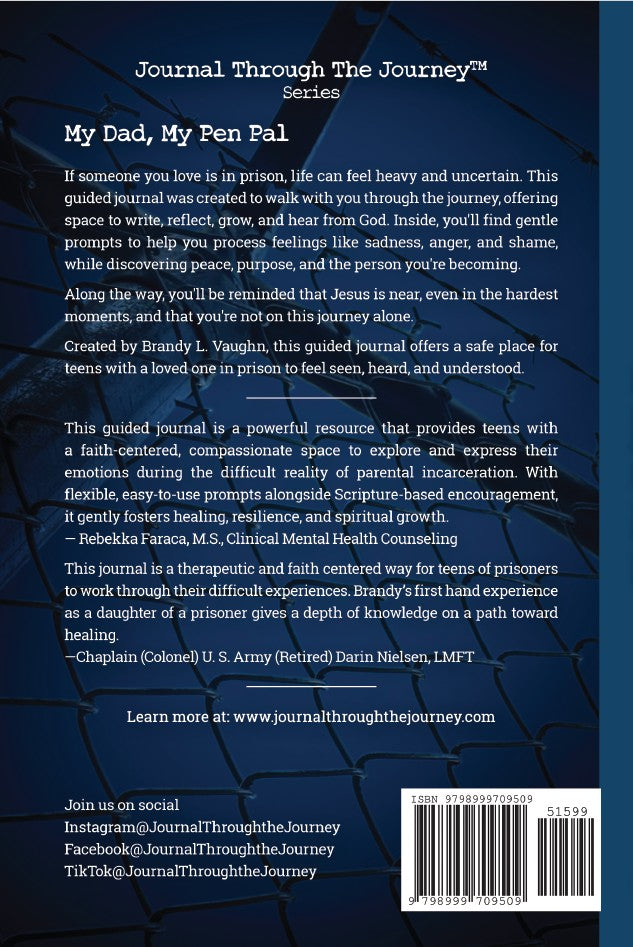 Journal Through The Journey™
Series

My Dad, My Pen Pal

If someone you love is in prison, life can feel heavy and uncertain. This guided journal was created to walk with you through the journey, offering space to write, reflect, grow, and hear from God. Inside, you'll find gentle prompts to help you process feelings like sadness, anger, and shame, while discovering peace, purpose, and the person you're becoming.

Along the way, you'll be reminded that Jesus is near, even in the hardest moments, and that you're not on this journey alone.

Created by Brandy L. Vaughn, this guided journal offers a safe place for teens with a loved one in prison to feel seen, heard, and understood.

This guided journal is a powerful resource that provides teens with a faith-centered, compassionate space to explore and express their emotions during the difficult reality of parental incarceration. With flexible, easy-to-use prompts alongside Scripture-based encouragement, it gently fosters healing, resilience, and spiritual growth.
— Rebekka Faraca, M.S., Clinical Mental Health Counseling

This journal is a therapeutic and faith centered way for teens of prisoners to work through their difficult experiences. Brandy's first hand experience as a daughter of a prisoner gives a depth of knowledge on a path toward healing.
—Chaplain (Colonel) U. S. Army (Retired) Darin Nielsen, LMFT

Learn more at: www.journalthroughthejourney.com

Join us on social
Instagram@JournalThroughtheJourney
Facebook@JournalThroughtheJourney
TikTok@JournalThroughtheJourney

ISBN 9798999709509
51599
9 798999 709509